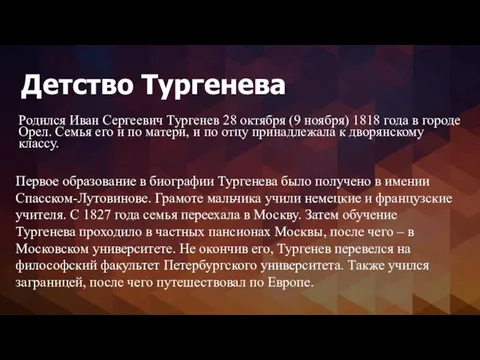 Детство Тургенева

Родился Иван Сергеевич Тургенев 28 октября (9 ноября) 1818 года в городе Орел. Семья его и по матери, и по отцу принадлежала к дворянскому классу.

Первое образование в биографии Тургенева было получено в имении Спасском-Лутовинове. Грамоте мальчика учили немецкие и французские учителя. С 1827 года семья переехала в Москву. Затем обучение Тургенева проходило в частных пансионах Москвы, после чего – в Московском университете. Не окончив его, Тургенев перевелся на философский факультет Петербургского университета. Также учился заграницей, после чего путешествовал по Европе.